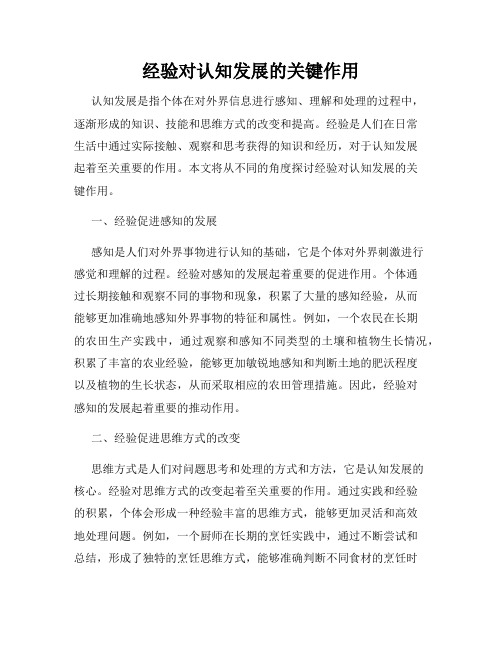 经验对认知发展的关键作用

认知发展是指个体在对外界信息进行感知、理解和处理的过程中，逐渐形成的知识、技能和思维方式的改变和提高。经验是人们在日常生活中通过实际接触、观察和思考获得的知识和经历，对于认知发展起着至关重要的作用。本文将从不同的角度探讨经验对认知发展的关键作用。

一、经验促进感知的发展

感知是人们对外界事物进行认知的基础，它是个体对外界刺激进行感觉和理解的过程。经验对感知的发展起着重要的促进作用。个体通过长期接触和观察不同的事物和现象，积累了大量的感知经验，从而能够更加准确地感知外界事物的特征和属性。例如，一个农民在长期的农田生产实践中，通过观察和感知不同类型的土壤和植物生长情况，积累了丰富的农业经验，能够更加敏锐地感知和判断土地的肥沃程度以及植物的生长状态，从而采取相应的农田管理措施。因此，经验对感知的发展起着重要的推动作用。

二、经验促进思维方式的改变

思维方式是人们对问题思考和处理的方式和方法，它是认知发展的核心。经验对思维方式的改变起着至关重要的作用。通过实践和经验的积累，个体会形成一种经验丰富的思维方式，能够更加灵活和高效地处理问题。例如，一个厨师在长期的烹饪实践中，通过不断尝试和总结，形成了独特的烹饪思维方式，能够准确判断不同食材的烹饪时